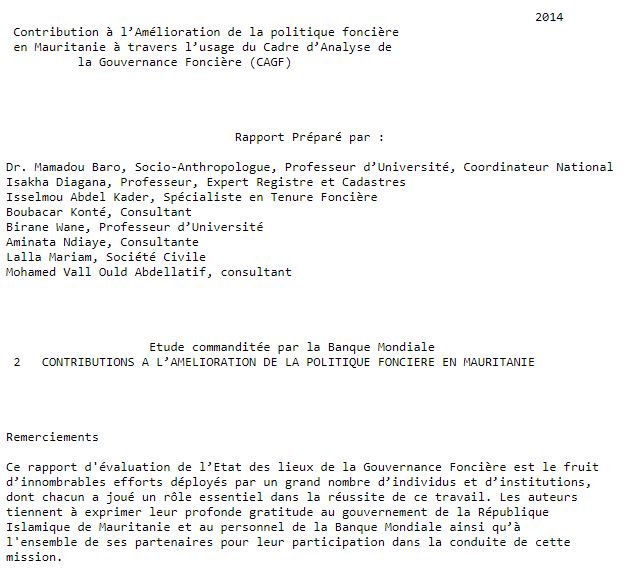 2014

Contribution à l'Amélioration de la politique foncière en Mauritanie à travers l'usage du Cadre d'Analyse de la Gouvernance Foncière (CAGF)

Rapport Préparé par :

Dr. Mamadou Baro, Socio-Anthropologue, Professeur d'Université, Coordinateur National
Isakha Diagana, Professeur, Expert Registre et Cadastres
Isselmou Abdel Kader, Spécialiste en Tenure Foncière
Boubacar Konté, Consultant
Birane Wane, Professeur d'Université
Aminata Ndiaye, Consultante
Lalla Mariam, Société Civile
Mohamed Vall Ould Abdellatif, consultant

Etude commanditée par la Banque Mondiale
2 CONTRIBUTIONS A L'AMELIORATION DE LA POLITIQUE FONCIERE EN MAURITANIE

Remerciements

Ce rapport d'évaluation de l'Etat des lieux de la Gouvernance Foncière est le fruit d'innombrables efforts déployés par un grand nombre d'individus et d'institutions, dont chacun a joué un rôle essentiel dans la réussite de ce travail. Les auteurs tiennent à exprimer leur profonde gratitude au gouvernement de la République Islamique de Mauritanie et au personnel de la Banque Mondiale ainsi qu'à l'ensemble de ses partenaires pour leur participation dans la conduite de cette mission.